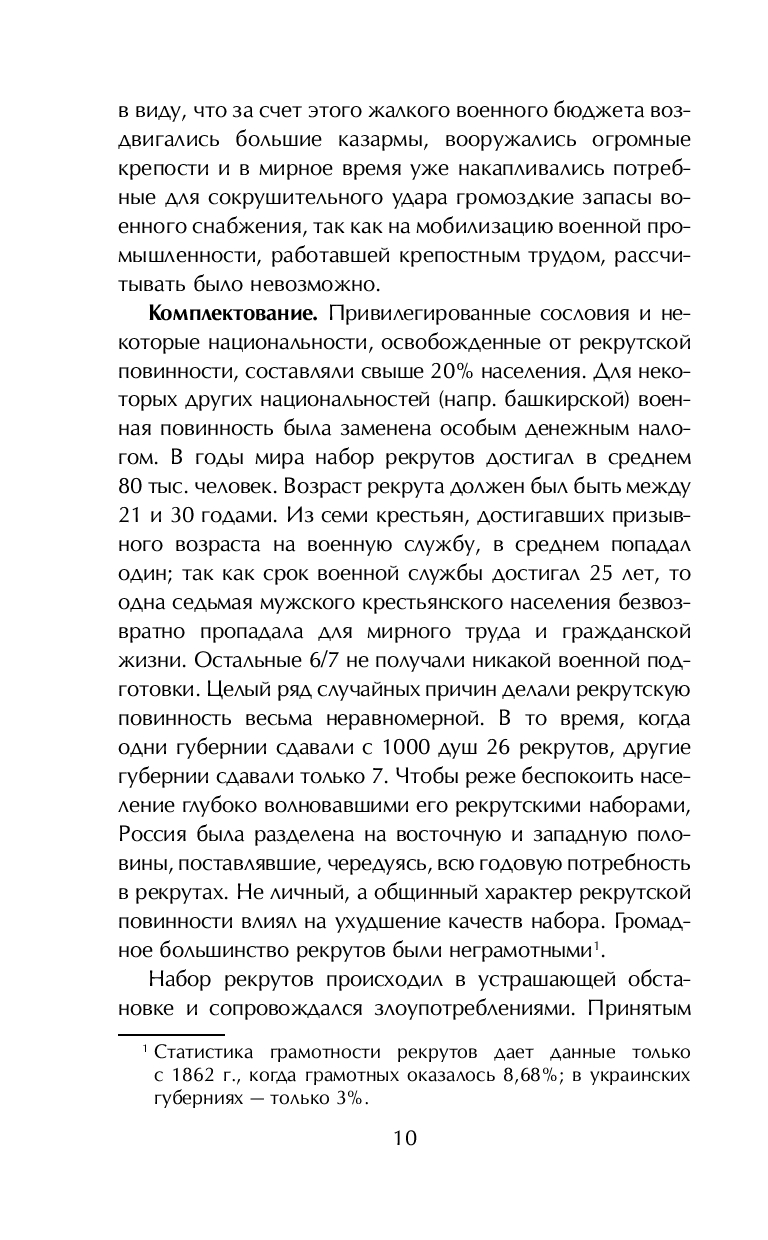 в виду, что за счет этого жалкого военного бюджета воздвигались большие казармы, вооружались огромные крепости и в мирное время уже накапливались потребные для сокрушительного удара громоздкие запасы военного снабжения, так как на мобилизацию военной промышленности, работавшей крепостным трудом, рассчитывать было невозможно.

**Комплектование.** Привилегированные сословия и некоторые национальности, освобожденные от рекрутской повинности, составляли свыше 20% населения. Для некоторых других национальностей (напр. башкирской) военная повинность была заменена особым денежным налогом. В годы мира набор рекрутов достигал в среднем 80 тыс. человек. Возраст рекрута должен был быть между 21 и 30 годами. Из семи крестьян, достигавших призывного возраста на военную службу, в среднем попадал один; так как срок военной службы достигал 25 лет, то одна седьмая мужского крестьянского населения безвозвратно пропадала для мирного труда и гражданской жизни. Остальные 6/7 не получали никакой военной подготовки. Целый ряд случайных причин делали рекрутскую повинность весьма неравномерной. В то время, когда одни губернии сдавали с 1000 душ 26 рекрутов, другие губернии сдавали только 7. Чтобы реже беспокоить население глубоко волновавшими его рекрутскими наборами, Россия была разделена на восточную и западную половины, поставлявшие, чередуясь, всю годовую потребность в рекрутах. Не личный, а общинный характер рекрутской повинности влиял на ухудшение качеств набора. Громадное большинство рекрутов были неграмотными$^1$.

Набор рекрутов происходил в устрашающей обстановке и сопровождался злоупотреблениями. Принятым

$^1$ Статистика грамотности рекрутов дает данные только с 1862 г., когда грамотных оказалось 8,68%; в украинских губерниях — только 3%.

10